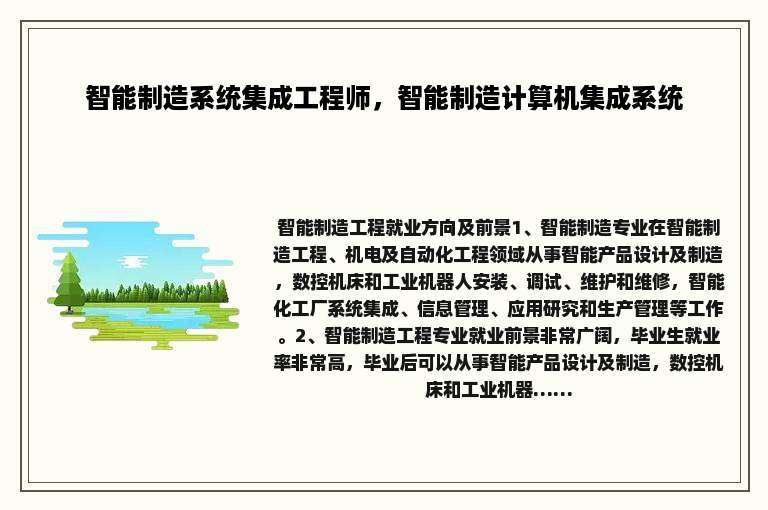 智能制造系统集成工程师，智能制造计算机集成系统

智能制造工程就业方向及前景1、智能制造专业在智能制造工程、机电及自动化工程领域从事智能产品设计及制造，数控机床和工业机器人安装、调试、维护和维修，智能化工厂系统集成、信息管理、应用研究和生产管理等工作。2、智能制造工程专业就业前景非常广阔，毕业生就业率非常高，毕业后可以从事智能产品设计及制造，数控机床和工业机器......